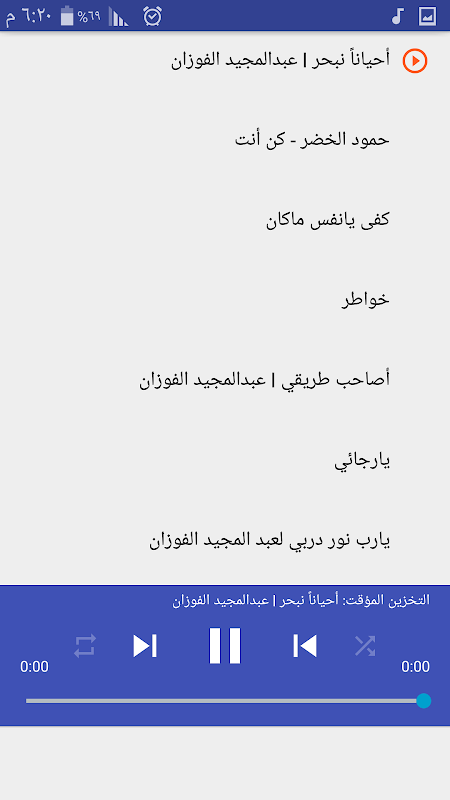 ٦:٢٠ م %٦٩

أحياناً نبحر | عبدالمجيد الفوزان

حمود الخضر - كن أنت

كفى يانفس ماكان

خواطر

أصاحب طريقي | عبدالمجيد الفوزان

يارجائي

يارب نور دربي لعبد المجيد الفوزان

التخزين المؤقت: أحياناً نبحر | عبدالمجيد الفوزان

0:00

0:00